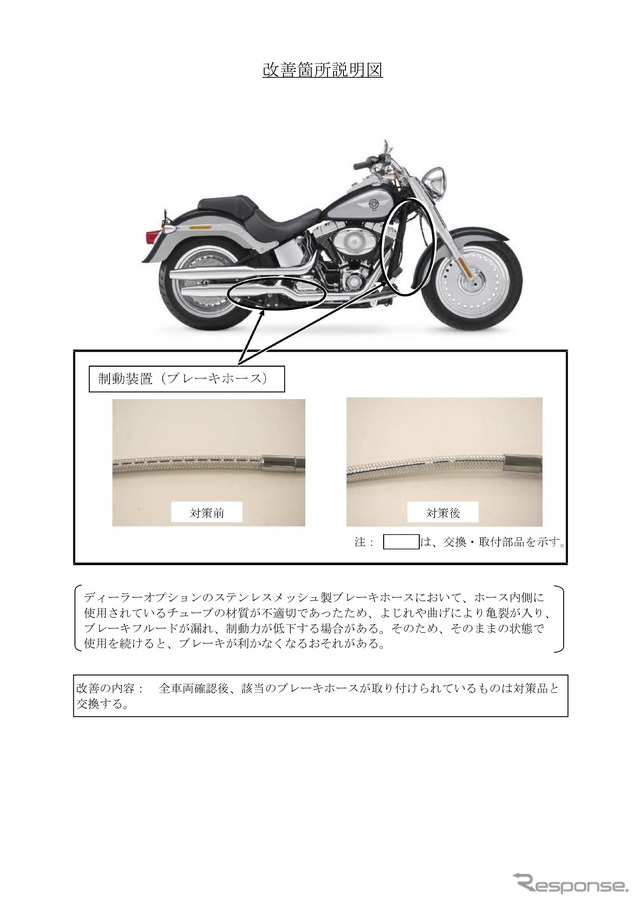 改善箇所説明図

制動装置（ブレーキホース）

対策前

対策後

注：　　　は、交換・取付部品を示す。

ディーラーオプションのステンレスメッシュ製ブレーキホースにおいて、ホース内側に使用されているチューブの材質が不適切であったため、よじれや曲げにより亀裂が入り、ブレーキフルードが漏れ、制動力が低下する場合がある。そのため、そのままの状態で使用を続けると、ブレーキが利かなくなるおそれがある。

改善の内容：　全車両確認後、該当のブレーキホースが取り付けられているものは対策品と交換する。

Response.